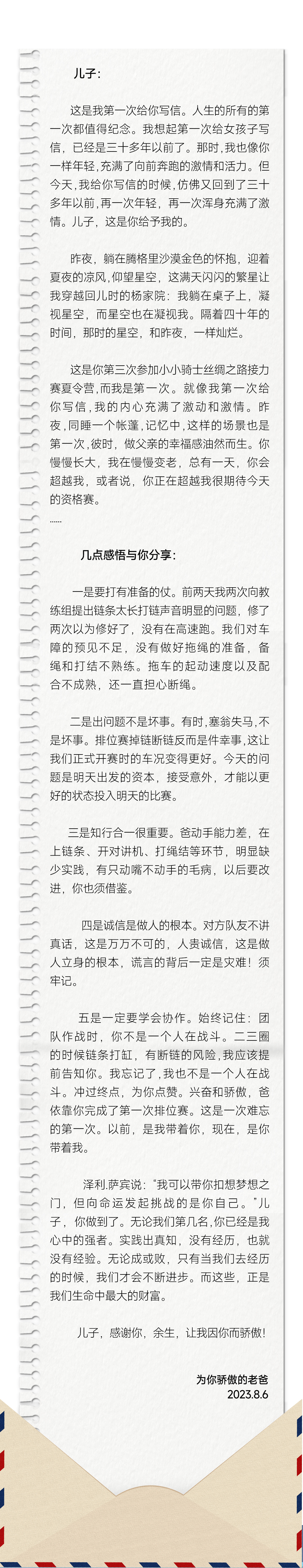 儿子：

这是我第一次给你写信。人生的所有的第一次都值得纪念。我想起第一次给女孩子写信，已经是三十多年以前了。那时，我也像你一样年轻，充满了向前奔跑的激情和活力。但今天，我给你写信的时候，仿佛又回到了三十多年以前，再一次年轻，再一次浑身充满了激情。儿子，这是你给予我的。

昨夜，躺在腾格里沙漠金色的怀抱，迎着夏夜的凉风，仰望星空，这满天闪闪的繁星让我穿越回儿时的杨家院：我躺在桌子上，凝视星空，而星空也在凝视我。隔着四十年的时间，那时的星空，和昨夜，一样灿烂。

这是你第三次参加小小骑士丝绸之路接力赛夏令营，而我是第一次。就像我第一次给你写信，我的内心充满了激动和激情。昨夜，同睡一个帐篷，记忆中，这样的场景也是第一次，彼时，做父亲的幸福感油然而生。你慢慢长大，我在慢慢变老，总有一天，你会超越我，或者说，你正在超越我很期待今天的资格赛。

……

几点感悟与你分享：

一是要打有准备的仗。前两天我两次向教练组提出链条太长打链声音明显的问题，修了两次以为修好了，没有在高速跑。我们对车障的预见不足，没有做好拖绳的准备，备绳和打结不熟练。拖车的起动速度以及配合不成熟，还一直担心断绳。

二是出问题不是坏事。有时，塞翁失马，不是坏事。排位赛掉链断链反而是件幸事，这让我们正式开赛时的车况变得更好。今天的问题是明天出发的资本，接受意外，才能以更好的状态投入明天的比赛。

三是知行合一很重要。爸动手能力差，在上链条、开对讲机、打绳结等环节，明显缺少实践，有只动嘴不动手的毛病，以后要改进，你也须借鉴。

四是诚信是做人的根本。对方队友不讲真话，这是万万不可的，人贵诚信，这是做人立身的根本，谎言的背后一定是灾难！须牢记。

五是一定要学会协作。始终记住：团队作战时，你不是一个人在战斗。二三圈的时候链条打缸，有断链的风险，我应该提前告知你。我忘记了，我也不是一个人在战斗。冲过终点，为你点赞。兴奋和骄傲，爸依靠你完成了第一次排位赛。这是一次难忘的第一次。以前，是我带着你，现在，是你带着我。

泽利.萨宾说：“我可以带你扣想梦想之门，但向命运发起挑战的是你自己。”儿子，你做到了。无论我们第几名，你已经是我心中的强者。实践出真知，没有经历，也就没有经验。无论成或败，只有当我们去经历的时候，我们才会不断进步。而这些，正是我们生命中最大的财富。

儿子，感谢你，余生，让我因你而骄傲！

为你骄傲的老爸
2023.8.6